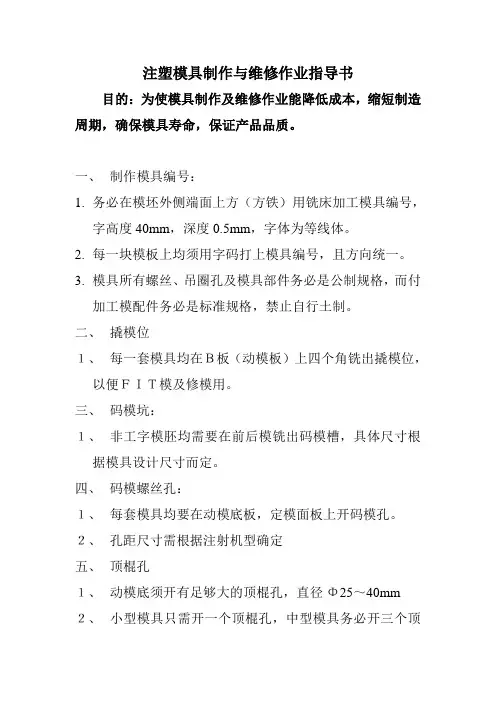 注塑模具制作与维修作业指导书

目的：为使模具制作及维修作业能降低成本，缩短制造周期，确保模具寿命，保证产品品质。

一、 制作模具编号：

1. 务必在模坯外侧端面上方（方铁）用铣床加工模具编号，字高度 40mm，深度 0.5mm，字体为等线体。

2. 每一块模板上均须用字码打上模具编号，且方向统一。

3. 模具所有螺丝、吊圈孔及模具部件务必是公制规格，而付加工模配件务必是标准规格，禁止自行土制。

二、 撬模位

1、 每一套模具均在Ｂ板（动模板）上四个角铣出撬模位，以便ＦＩＴ模及修模用。

三、 码模坑：

1、 非工字模胚均需要在前后模铣出码模槽，具体尺寸根据模具设计尺寸而定。

四、 码模螺丝孔：

1、 每套模具均要在动模底板，定模面板上开码模孔。

2、 孔距尺寸需根据注射机型确定

五、 顶棍孔

1、 动模底须开有足够大的顶棍孔，直径 Φ25～40mm

2、 小型模具只需开一个顶棍孔，中型模具务必开三个顶